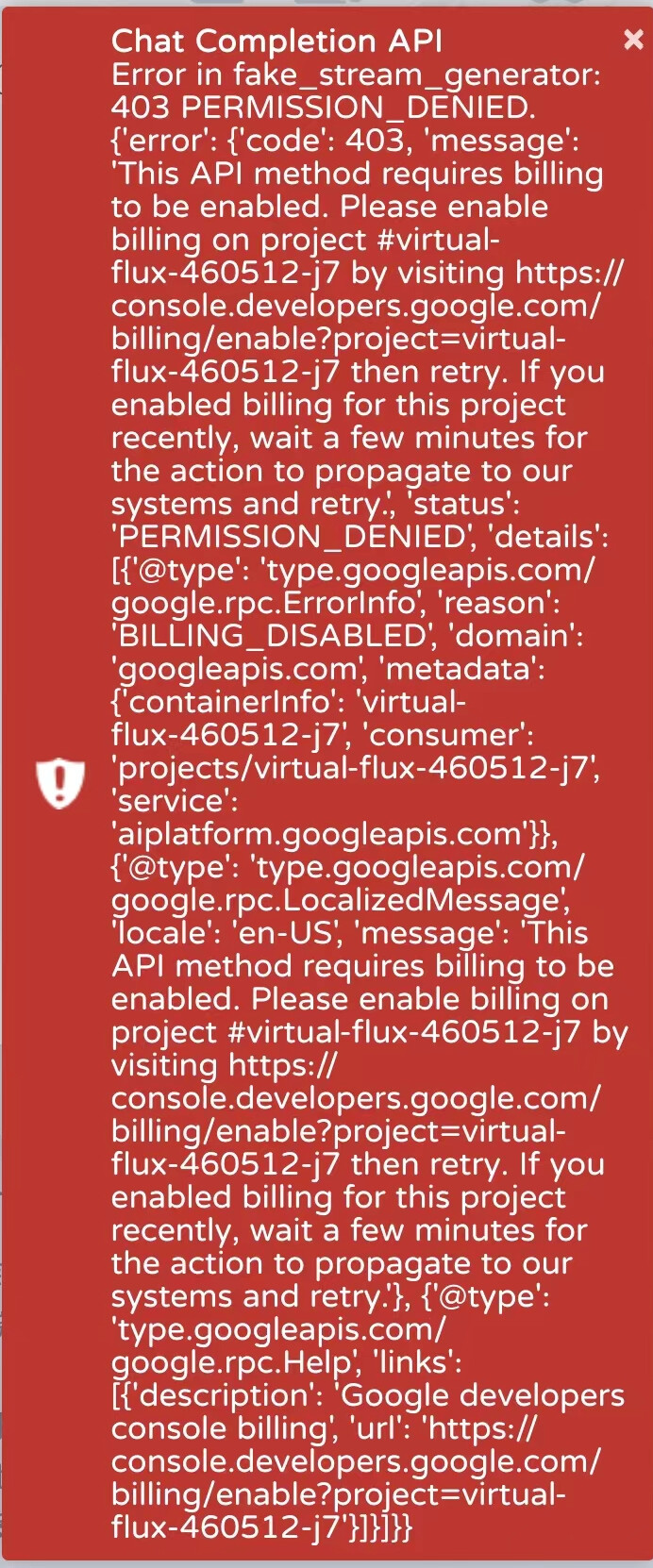 Chat Completion API
×
Error in fake_stream_generator: 403 PERMISSION_DENIED. {'error': {'code': 403, 'message': 'This API method requires billing to be enabled. Please enable billing on project #virtual-flux-460512-j7 by visiting https://console.developers.google.com/billing/enable?project=virtual-flux-460512-j7 then retry. If you enabled billing for this project recently, wait a few minutes for the action to propagate to our systems and retry.', 'status': 'PERMISSION_DENIED', 'details': [{'@type': 'type.googleapis.com/google.rpc.ErrorInfo', 'reason': 'BILLING_DISABLED', 'domain': 'googleapis.com', 'metadata': {'containerInfo': 'virtual-flux-460512-j7', 'consumer': 'projects/virtual-flux-460512-j7', 'service': 'aiplatform.googleapis.com'}}, {'@type': 'type.googleapis.com/google.rpc.LocalizedMessage', 'locale': 'en-US', 'message': 'This API method requires billing to be enabled. Please enable billing on project #virtual-flux-460512-j7 by visiting https://console.developers.google.com/billing/enable?project=virtual-flux-460512-j7 then retry. If you enabled billing for this project recently, wait a few minutes for the action to propagate to our systems and retry.'}, {'@type': 'type.googleapis.com/google.rpc.Help', 'links': [{'description': 'Google developers console billing', 'url': 'https://console.developers.google.com/billing/enable?project=virtual-flux-460512-j7'}]}]}}